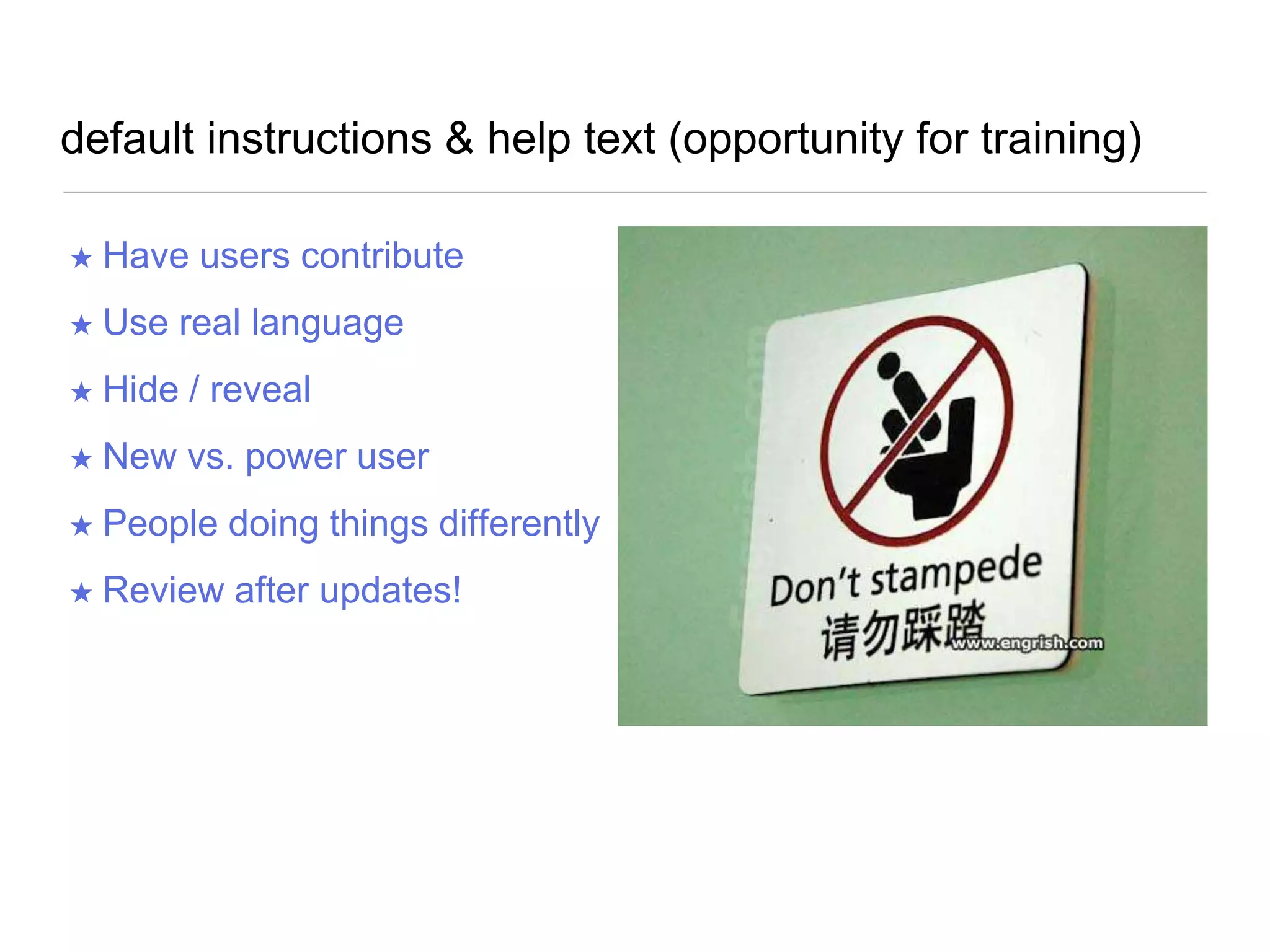 default instructions & help text (opportunity for training)

★ Have users contribute

★ Use real language

★ Hide / reveal

★ New vs. power user

★ People doing things differently

★ Review after updates!

Don't stampede
请勿踩踏
www.engrish.com